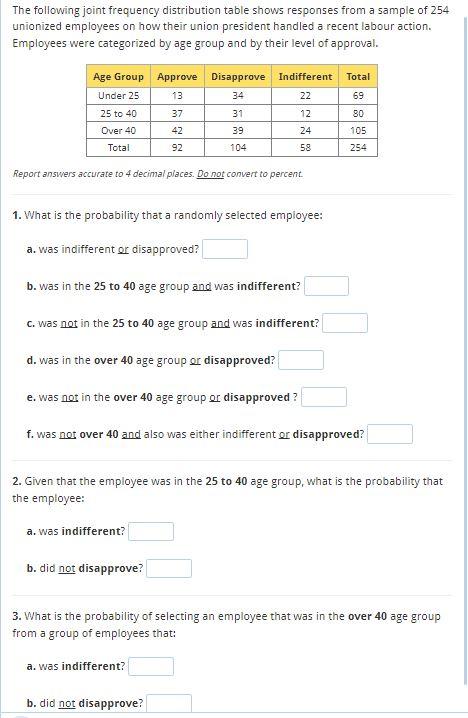 The following joint frequency distribution table shows responses from a sample of 254 unionized employees on how their union president handled a recent labour action. Employees were categorized by age group and by their level of approval.

| Age Group | Approve | Disapprove | Indifferent | Total |
|---|---|---|---|---|
| Under 25 | 13 | 34 | 22 | 69 |
| 25 to 40 | 37 | 31 | 12 | 80 |
| Over 40 | 42 | 39 | 24 | 105 |
| Total | 92 | 104 | 58 | 254 |

Report answers accurate to 4 decimal places. Do not convert to percent.

1. What is the probability that a randomly selected employee:

a. was indifferent or disapproved?

b. was in the 25 to 40 age group and was indifferent?

c. was not in the 25 to 40 age group and was indifferent?

d. was in the over 40 age group or disapproved?

e. was not in the over 40 age group or disapproved ?

f. was not over 40 and also was either indifferent or disapproved?

2. Given that the employee was in the 25 to 40 age group, what is the probability that the employee:

a. was indifferent?

b. did not disapprove?

3. What is the probability of selecting an employee that was in the over 40 age group from a group of employees that:

a. was indifferent?

b. did not disapprove?